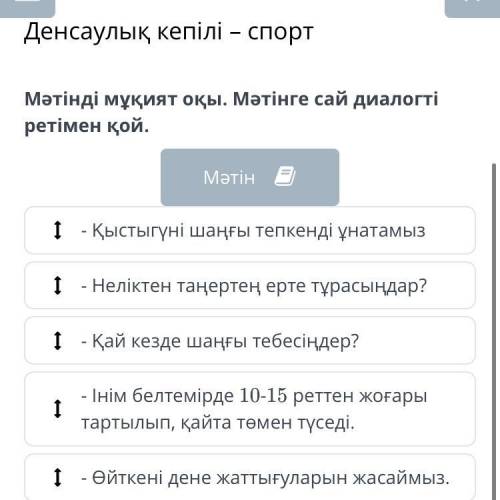 Денсаулық кепілі – спорт

Мәтінді мұқият оқы. Мәтінге сай диалогті ретімен қой.

Мәтін

- Қыстыгүні шаңғы тепкенді ұнатамыз

- Неліктен таңертең ерте тұрасыңдар?

- Қай кезде шаңғы тебесіңдер?

- Інім белтемірде 10-15 реттен жоғары тартылып, қайта төмен түседі.

- Өйткені дене жаттығуларын жасаймыз.